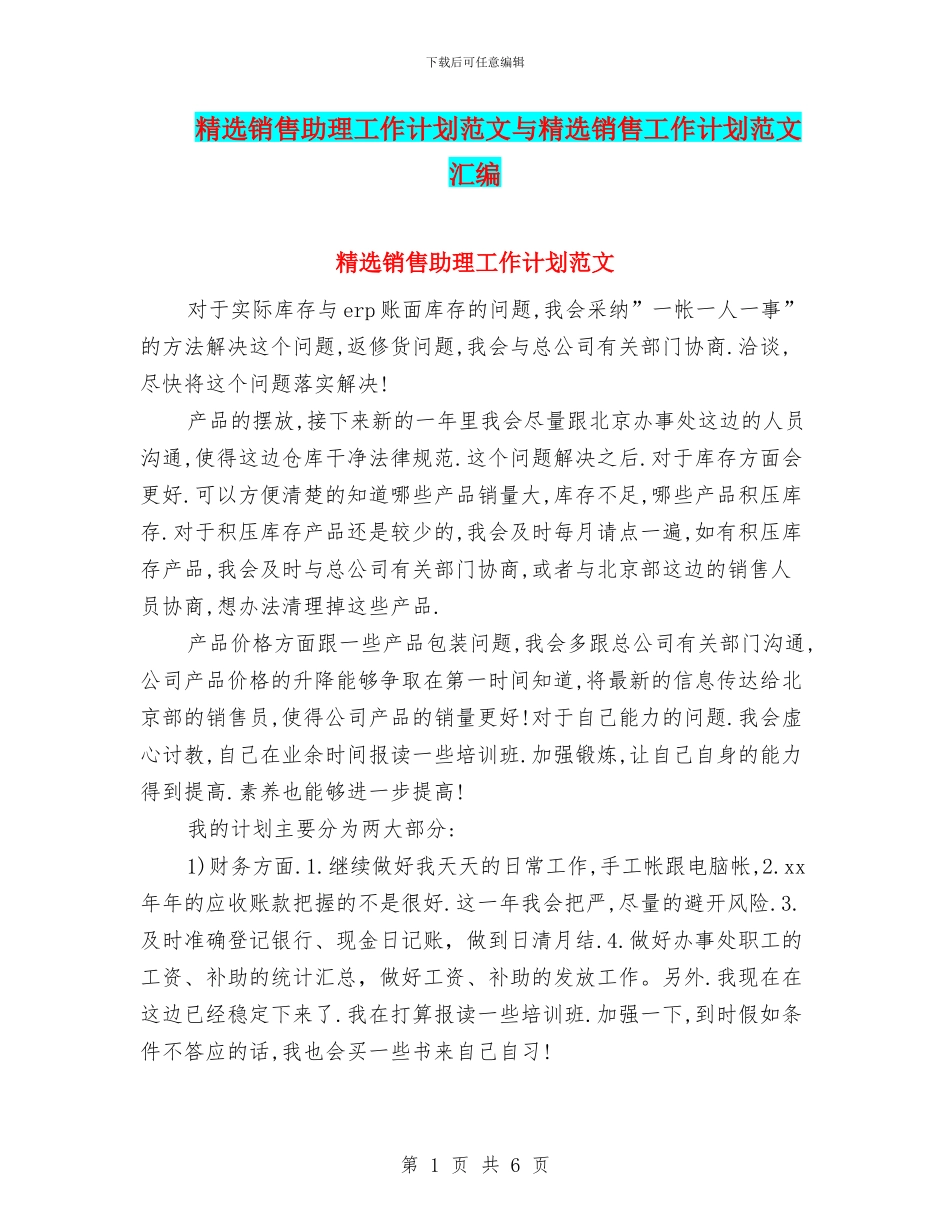 下载后可任意编辑

精选销售助理工作计划范文与精选销售工作计划范文汇编

精选销售助理工作计划范文

对于实际库存与erp账面库存的问题,我会采纳”一帐一人一事”的方法解决这个问题,返修货问题,我会与总公司有关部门协商.洽谈,尽快将这个问题落实解决!

产品的摆放,接下来新的一年里我会尽量跟北京办事处这边的人员沟通,使得这边仓库干净法律规范.这个问题解决之后.对于库存方面会更好.可以方便清楚的知道哪些产品销量大,库存不足,哪些产品积压库存.对于积压库存产品还是较少的,我会及时每月请点一遍,如有积压库存产品,我会及时与总公司有关部门协商,或者与北京部这边的销售人员协商,想办法清理掉这些产品.

产品价格方面跟一些产品包装问题,我会多跟总公司有关部门沟通,公司产品价格的升降能够争取在第一时间知道,将最新的信息传达给北京部的销售员,使得公司产品的销量更好!对于自己能力的问题.我会虚心讨教,自己在业余时间报读一些培训班.加强锻炼,让自己自身的能力得到提高.素养也能够进一步提高!

我的计划主要分为两大部分:

1)财务方面.1.继续做好我天天的日常工作,手工帐跟电脑帐,2.xx年年的应收账款把握的不是很好.这一年我会把严,尽量的避开风险.3.及时准确登记银行、现金日记账，做到日清月结.4.做好办事处职工的工资、补助的统计汇总，做好工资、补助的发放工作。另外.我现在在这边已经稳定下来了.我在打算报读一些培训班.加强一下,到时假如条件不答应的话,我也会买一些书来自己自习!

第 1 页 共 6 页